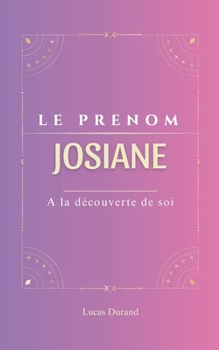 LE PRENOM

JOSIANE

A la découverte de soi

Lucas Durand